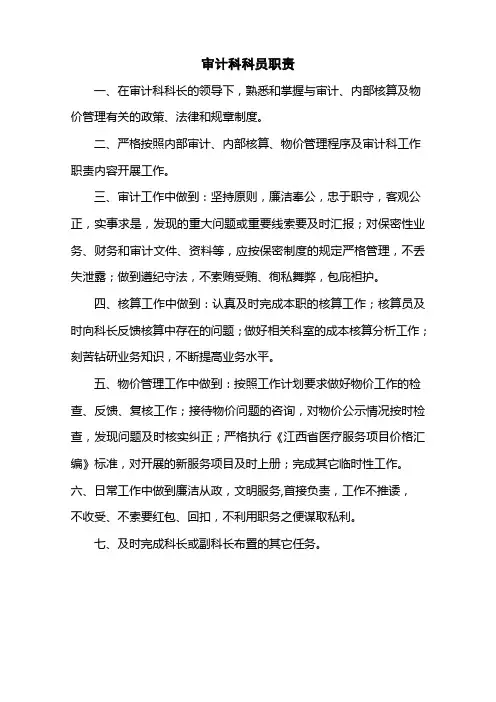 审计科科员职责

一、在审计科科长的领导下，熟悉和掌握与审计、内部核算及物价管理有关的政策、法律和规章制度。

二、严格按照内部审计、内部核算、物价管理程序及审计科工作职责内容开展工作。

三、审计工作中做到：坚持原则，廉洁奉公，忠于职守，客观公正，实事求是，发现的重大问题或重要线索要及时汇报；对保密性业务、财务和审计文件、资料等，应按保密制度的规定严格管理，不丢失泄露；做到遵纪守法，不索贿受贿、徇私舞弊，包庇袒护。

四、核算工作中做到：认真及时完成本职的核算工作；核算员及时向科长反馈核算中存在的问题；做好相关科室的成本核算分析工作；刻苦钻研业务知识，不断提高业务水平。

五、物价管理工作中做到：按照工作计划要求做好物价工作的检查、反馈、复核工作；接待物价问题的咨询，对物价公示情况按时检查，发现问题及时核实纠正；严格执行《江西省医疗服务项目价格汇编》标准，对开展的新服务项目及时上册；完成其它临时性工作。

六、日常工作中做到廉洁从政，文明服务,首接负责，工作不推诿，不收受、不索要红包、回扣，不利用职务之便谋取私利。

七、及时完成科长或副科长布置的其它任务。